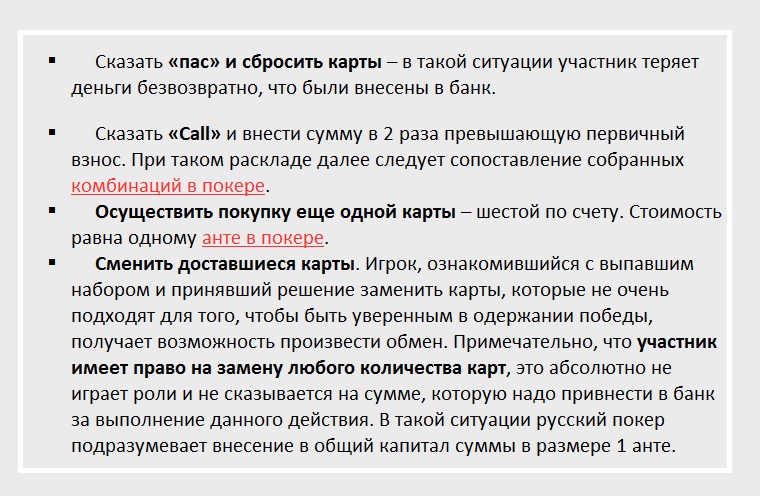 ▪ Сказать «пас» и сбросить карты – в такой ситуации участник теряет деньги безвозвратно, что были внесены в банк.

▪ Сказать «Call» и внести сумму в 2 раза превышающую первичный взнос. При таком раскладе далее следует сопоставление собранных комбинаций в покере.

▪ Осуществить покупку еще одной карты – шестой по счету. Стоимость равна одному анте в покере.

▪ Сменить доставшиеся карты. Игрок, ознакомившийся с выпавшим набором и принявший решение заменить карты, которые не очень подходят для того, чтобы быть уверенным в одержании победы, получает возможность произвести обмен. Примечательно, что участник имеет право на замену любого количества карт, это абсолютно не играет роли и не сказывается на сумме, которую надо привнести в банк за выполнение данного действия. В такой ситуации русский покер подразумевает внесение в общий капитал суммы в размере 1 анте.